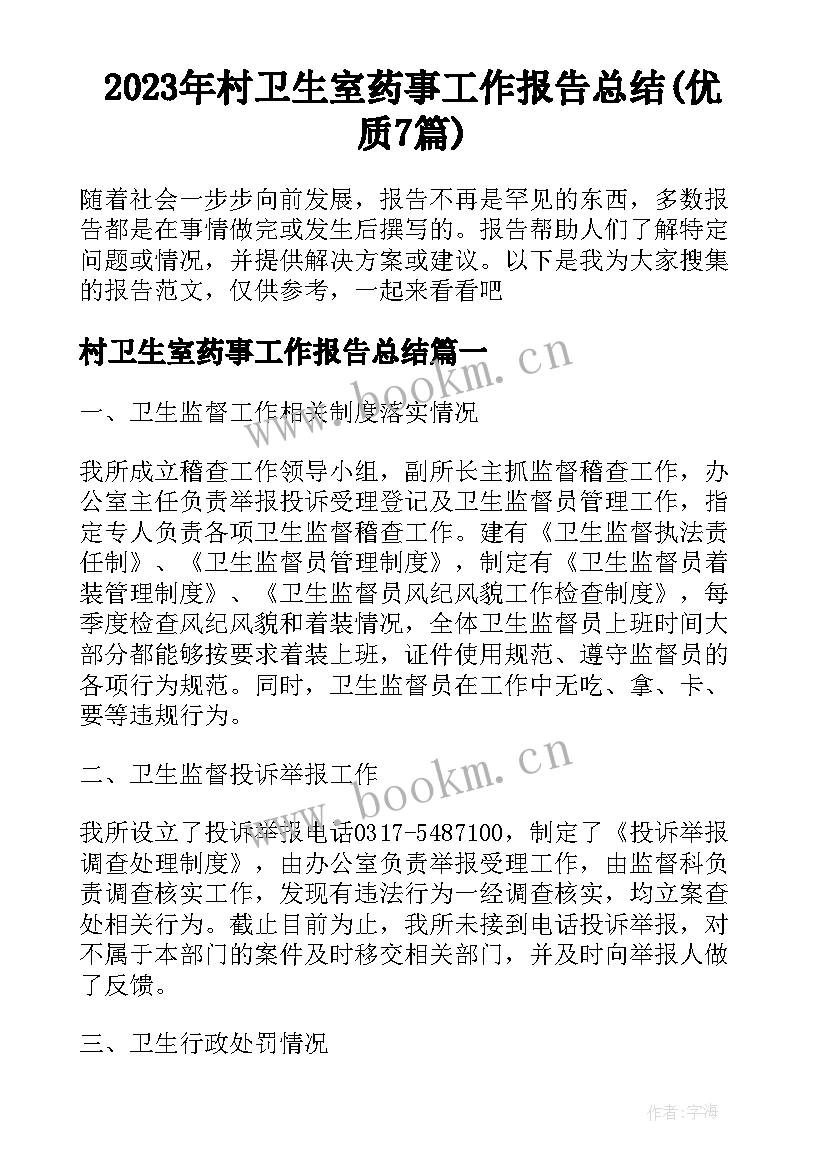 2023年村卫生室药事工作报告总结(优质7篇)

随着社会一步步向前发展，报告不再是罕见的东西，多数报告都是在事情做完或发生后撰写的。报告帮助人们了解特定问题或情况，并提供解决方案或建议。以下是我为大家搜集的报告范文，仅供参考，一起来看看吧

村卫生室药事工作报告总结篇一

www.bookm.cn

一、卫生监督工作相关制度落实情况

我所成立稽查工作领导小组，副所长主抓监督稽查工作，办公室主任负责举报投诉受理登记及卫生监督员管理工作，指定专人负责各项卫生监督稽查工作。建有《卫生监督执法责任制》、《卫生监督员管理制度》，制定有《卫生监督员着装管理制度》、《卫生监督员风纪风貌工作检查制度》，每季度检查风纪风貌和着装情况，全体卫生监督员上班时间大部分都能够按要求着装上班，证件使用规范、遵守监督员的各项行为规范。同时，卫生监督员在工作中无吃、拿、卡、要等违规行为。

www.bookm.cn

二、卫生监督投诉举报工作

我所设立了投诉举报电话0317-5487100，制定了《投诉举报调查处理制度》，由办公室负责举报受理工作，由监督科负责调查核实工作，发现有违法行为一经调查核实，均立案查处相关行为。截止目前为止，我所未接到电话投诉举报，对不属于本部门的案件及时移交相关部门，并及时向举报人做了反馈。

三、卫生行政处罚情况

作者：宇海